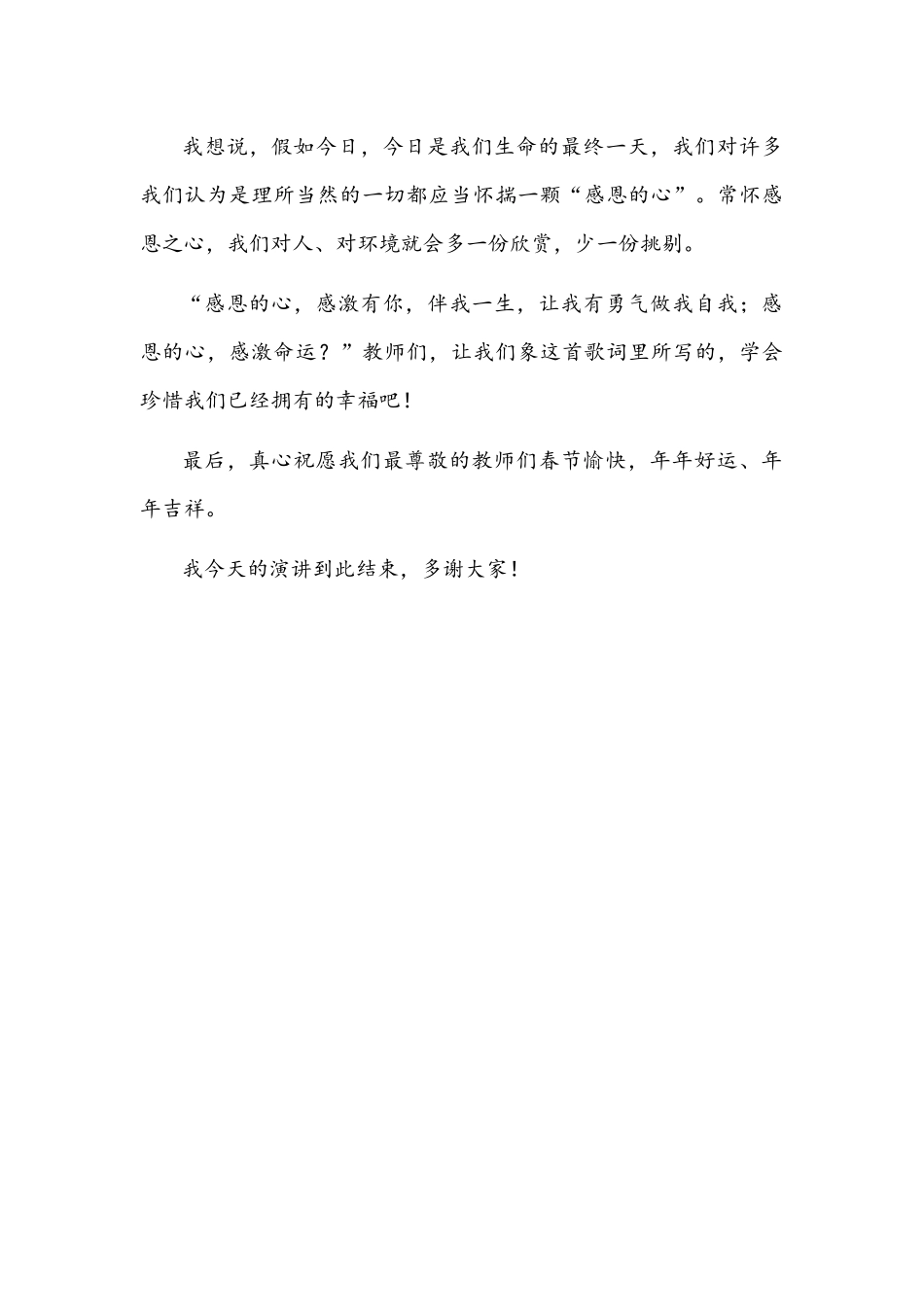 我想说，假如今日，今日是我们生命的最终一天，我们对许多我们认为是理所当然的一切都应当怀揣一颗“感恩的心”。常怀感恩之心，我们对人、对环境就会多一份欣赏，少一份挑剔。

“感恩的心，感激有你，伴我一生，让我有勇气做我自我；感恩的心，感激命运？”教师们，让我们象这首歌词里所写的，学会珍惜我们已经拥有的幸福吧！

最后，真心祝愿我们最尊敬的教师们春节愉快，年年好运、年年吉祥。

我今天的演讲到此结束，多谢大家！